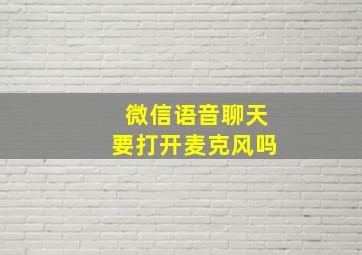 微信语音聊天
要打开麦克风吗